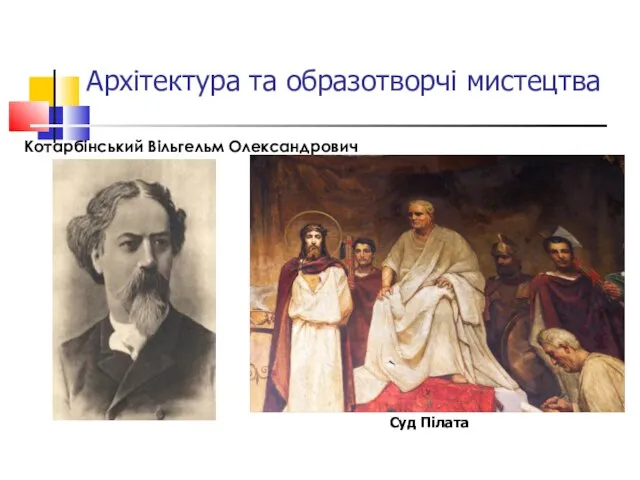 Архітектура та образотворчі мистецтва

Котарбінський Вільгельм Олександрович

Суд Пілата